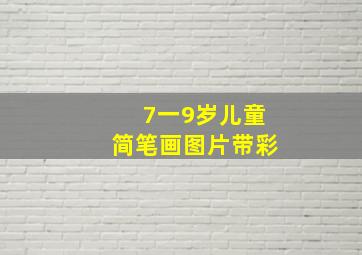 7一9岁儿童
简笔画图片带彩